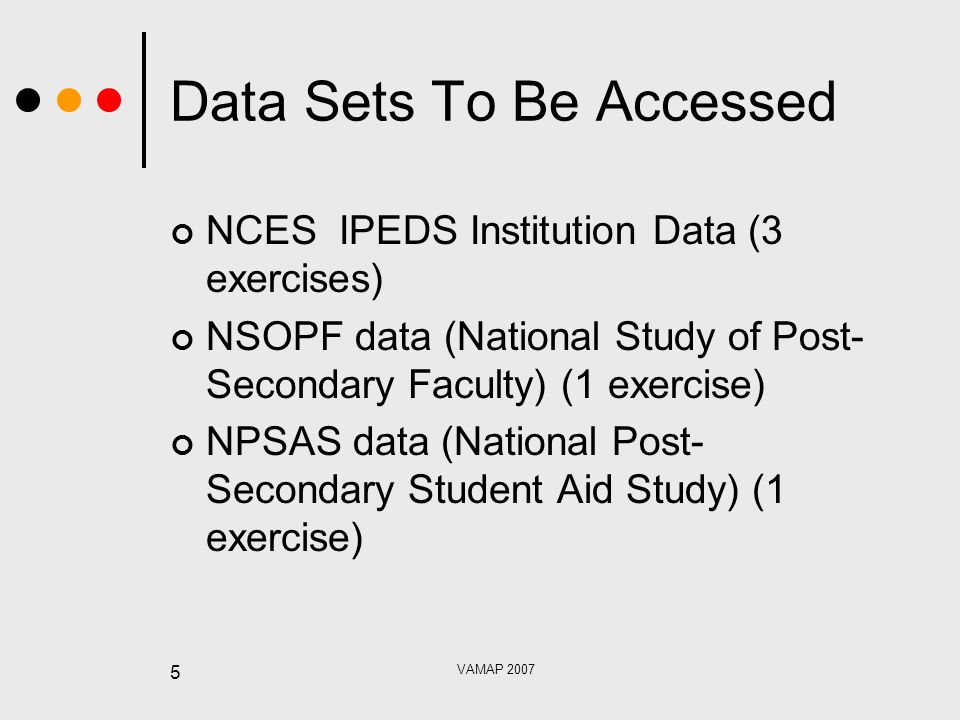 Data Sets To Be Accessed

NCES IPEDS Institution Data (3 exercises)

NSOPF data (National Study of Post-Secondary Faculty) (1 exercise)

NPSAS data (National Post-Secondary Student Aid Study) (1 exercise)

5

VAMAP 2007